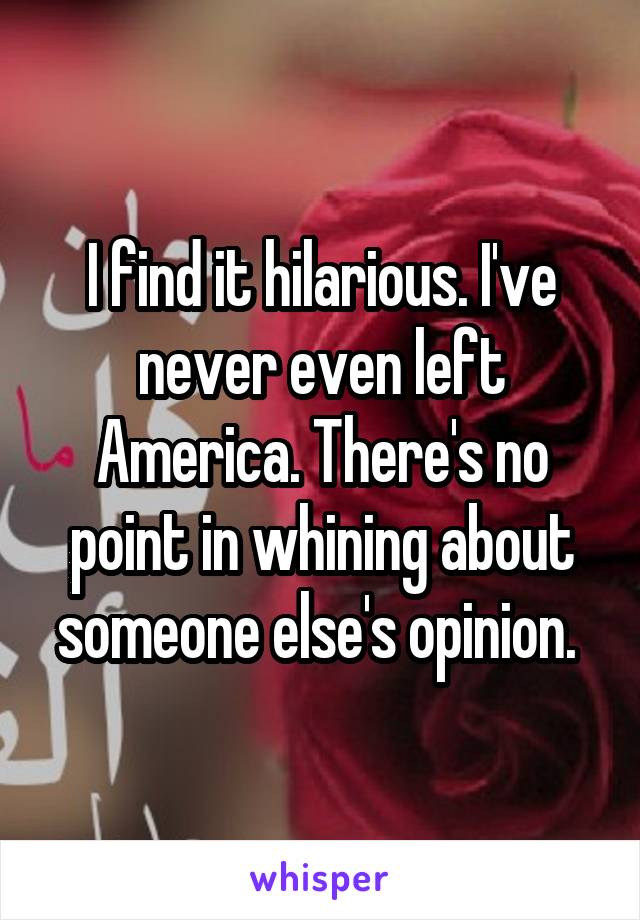 I find it hilarious. I've never even left America. There's no point in whining about someone else's opinion.

whisper